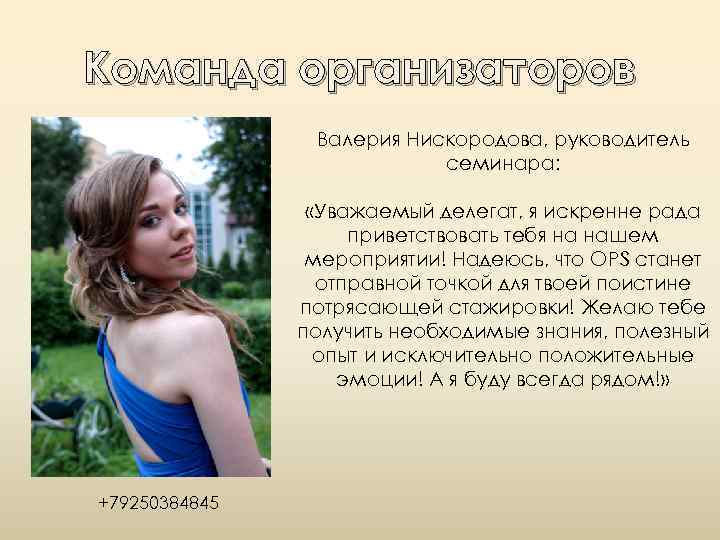 Команда организаторов

Валерия Нискородова, руководитель семинара:

«Уважаемый делегат, я искренне рада приветствовать тебя на нашем мероприятии! Надеюсь, что OPS станет отправной точкой для твоей поистине потрясающей стажировки! Желаю тебе получить необходимые знания, полезный опыт и исключительно положительные эмоции! А я буду всегда рядом!»

+79250384845